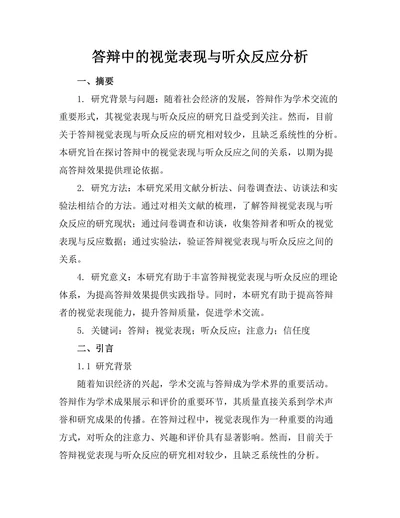 答辩中的视觉表现与听众反应分析

一、摘要

1. 研究背景与问题：随着社会经济的发展，答辩作为学术交流的重要形式，其视觉表现与听众反应的研究日益受到关注。然而，目前关于答辩视觉表现与听众反应的研究相对较少，且缺乏系统性的分析。本研究旨在探讨答辩中的视觉表现与听众反应之间的关系，以期为提高答辩效果提供理论依据。

2. 研究方法：本研究采用文献分析法、问卷调查法、访谈法和实验法相结合的方法。通过对相关文献的梳理，了解答辩视觉表现与听众反应的研究现状；通过问卷调查和访谈，收集答辩者和听众的视觉表现与反应数据；通过实验法，验证答辩视觉表现与听众反应之间的关系。

4. 研究意义：本研究有助于丰富答辩视觉表现与听众反应的理论体系，为提高答辩效果提供实践指导。同时，本研究有助于提高答辩者的视觉表现能力，提升答辩质量，促进学术交流。

5. 关键词：答辩；视觉表现；听众反应；注意力；信任度

二、引言

1.1 研究背景

随着知识经济的兴起，学术交流与答辩成为学术界的重要活动。答辩作为学术成果展示和评价的重要环节，其质量直接关系到学术声誉和研究成果的传播。在答辩过程中，视觉表现作为一种重要的沟通方式，对听众的注意力、兴趣和评价具有显著影响。然而，目前关于答辩视觉表现与听众反应的研究相对较少，且缺乏系统性的分析。